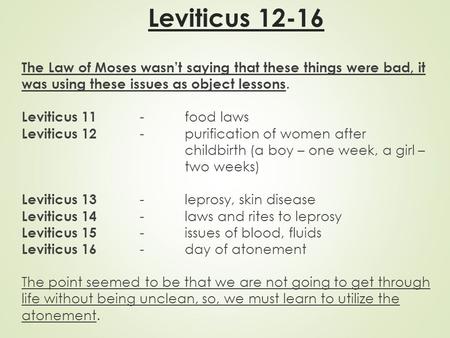 Leviticus 12-16

The Law of Moses wasn't saying that these things were bad, it was using these issues as object lessons.

Leviticus 11 - food laws
Leviticus 12 - purification of women after childbirth (a boy – one week, a girl – two weeks)

Leviticus 13 - leprosy, skin disease
Leviticus 14 - laws and rites to leprosy
Leviticus 15 - issues of blood, fluids
Leviticus 16 - day of atonement

The point seemed to be that we are not going to get through life without being unclean, so, we must learn to utilize the atonement.